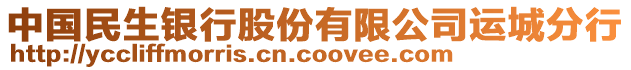 中国民生银行股份有限公司运城分行
http://yccliffmorris.cn.coovee.com